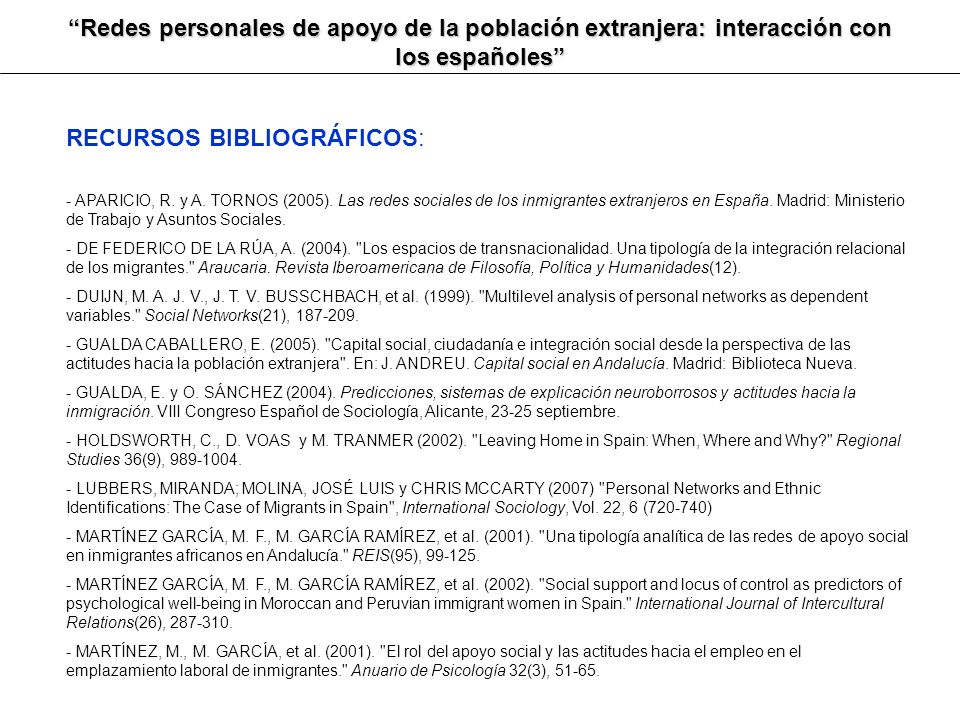 “Redes personales de apoyo de la población extranjera: interacción con los españoles”

RECURSOS BIBLIOGRÁFICOS:

- APARICIO, R. y A. TORNOS (2005). Las redes sociales de los inmigrantes extranjeros en España. Madrid: Ministerio de Trabajo y Asuntos Sociales.

- DE FEDERICO DE LA RÚA, A. (2004). "Los espacios de transnacionalidad. Una tipología de la integración relacional de los migrantes." Araucaria. Revista Iberoamericana de Filosofía, Política y Humanidades(12).

- DUIJN, M. A. J. V., J. T. V. BUSSCHBACH, et al. (1999). "Multilevel analysis of personal networks as dependent variables." Social Networks(21), 187-209.

- GUALDA CABALLERO, E. (2005). "Capital social, ciudadanía e integración social desde la perspectiva de las actitudes hacia la población extranjera". En: J. ANDREU. Capital social en Andalucía. Madrid: Biblioteca Nueva.

- GUALDA, E. y O. SÁNCHEZ (2004). Predicciones, sistemas de explicación neuroborrosos y actitudes hacia la inmigración. VIII Congreso Español de Sociología, Alicante, 23-25 septiembre.

- HOLDSWORTH, C., D. VOAS y M. TRANMER (2002). "Leaving Home in Spain: When, Where and Why?" Regional Studies 36(9), 989-1004.

- LUBBERS, MIRANDA; MOLINA, JOSÉ LUIS y CHRIS MCCARTY (2007) "Personal Networks and Ethnic Identifications: The Case of Migrants in Spain", International Sociology, Vol. 22, 6 (720-740)

- MARTÍNEZ GARCÍA, M. F., M. GARCÍA RAMÍREZ, et al. (2001). "Una tipología analítica de las redes de apoyo social en inmigrantes africanos en Andalucía." REIS(95), 99-125.

- MARTÍNEZ GARCÍA, M. F., M. GARCÍA RAMÍREZ, et al. (2002). "Social support and locus of control as predictors of psychological well-being in Moroccan and Peruvian immigrant women in Spain." International Journal of Intercultural Relations(26), 287-310.

- MARTÍNEZ, M., M. GARCÍA, et al. (2001). "El rol del apoyo social y las actitudes hacia el empleo en el emplazamiento laboral de inmigrantes." Anuario de Psicología 32(3), 51-65.